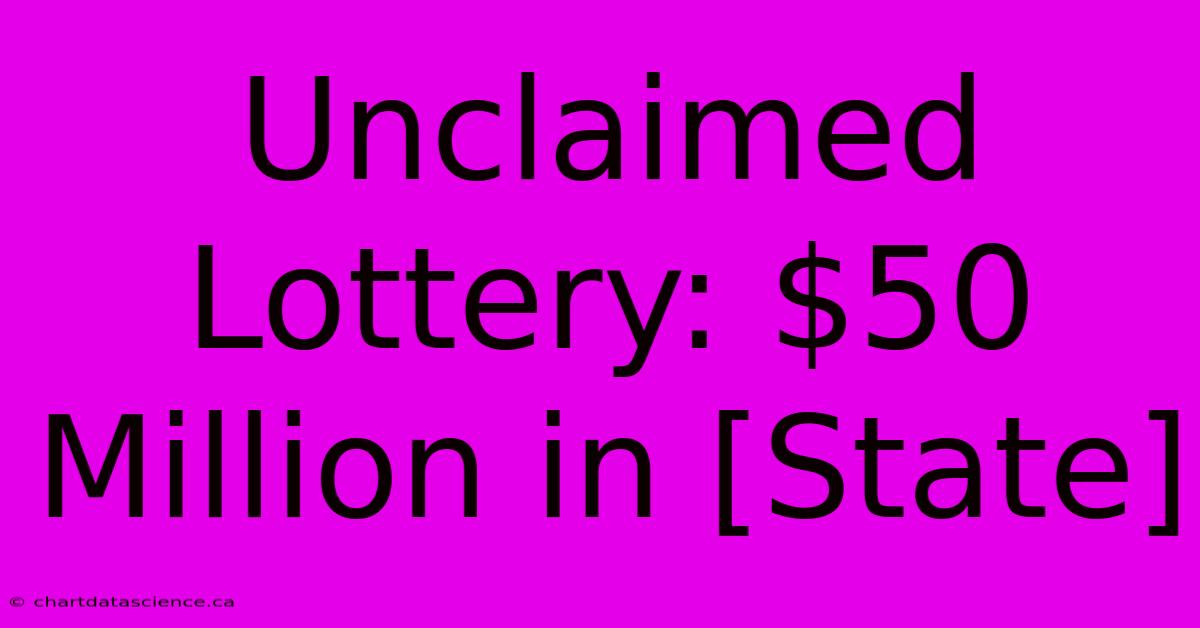 Unclaimed Lottery: \$50 Million in [State]

© chartdatascience.ca